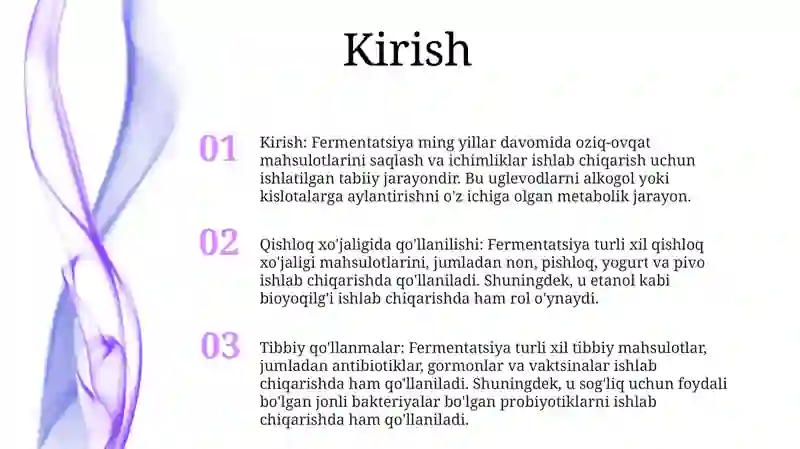 Kirish

01

Kirish: Fermentatsiya ming yillar davomida oziq-ovqat mahsulotlarini saqlash va ichimliklar ishlab chiqarish uchun ishlatilgan tabiiy jarayondir. Bu uglevodlarni alkogol yoki kislotalarga aylantirishni o'z ichiga olgan metabolik jarayon.

02

Qishloq xo'jaligida qo'llanilishi: Fermentatsiya turli xil qishloq xo'jaligi mahsulotlarini, jumladan non, pishloq, yogurt va pivo ishlab chiqarishda qo'llaniladi. Shuningdek, u etanol kabi bioyoqilg'i ishlab chiqarishda ham rol o'ynaydi.

03

Tibbiy qo'llanmalar: Fermentatsiya turli xil tibbiy mahsulotlar, jumladan antibiotiklar, gormonlar va vaktsinalar ishlab chiqarishda ham qo'llaniladi. Shuningdek, u sog'liq uchun foydali bo'lgan jonli bakteriyalar bo'lgan probiyotiklarni ishlab chiqarishda ham qo'llaniladi.